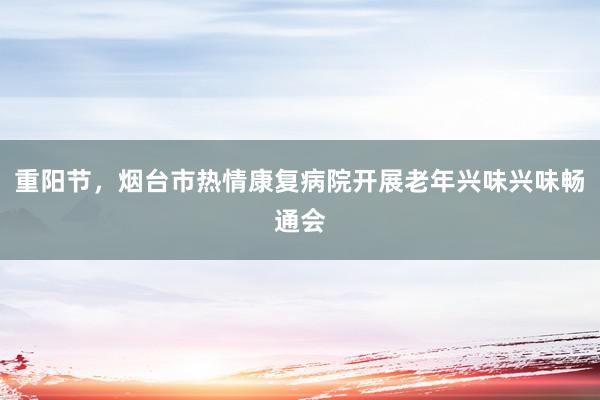 重阳节，烟台市热情康复病院开展老年兴味兴味畅通会